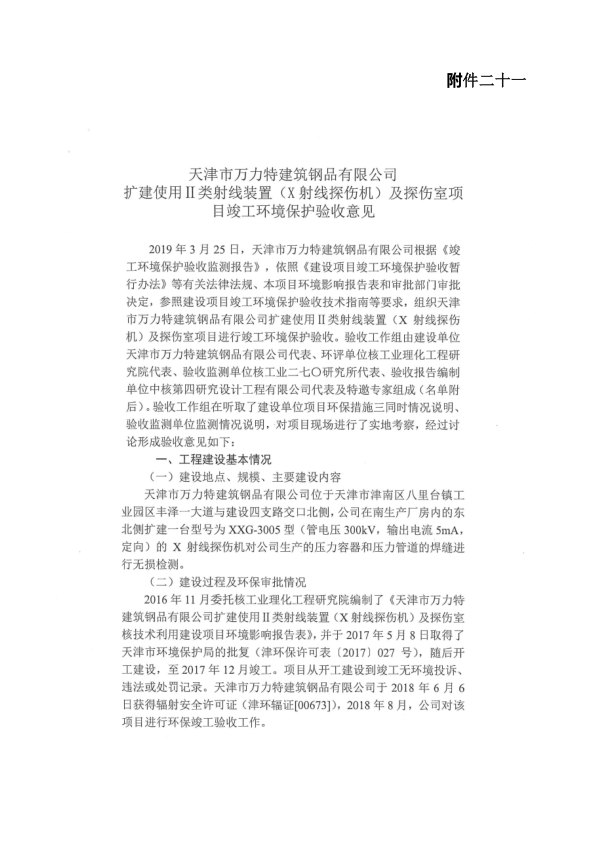 附件二十一

天津市万力特建筑钢品有限公司
扩建使用Ⅱ类射线装置（X 射线探伤机）及探伤室项目竣工环境保护验收意见

2019 年 3 月 25 日，天津市万力特建筑钢品有限公司根据《竣工环境保护验收监测报告》，依照《建设项目竣工环境保护验收暂行办法》等有关法律法规、本项目环境影响报告表和审批部门审批决定，参照建设项目竣工环境保护验收技术指南等要求，组织天津市万力特建筑钢品有限公司扩建使用Ⅱ类射线装置（X 射线探伤机）及探伤室项目进行竣工环境保护验收。验收工作组由建设单位天津市万力特建筑钢品有限公司代表、环评单位核工业理化工程研究院代表、验收监测单位核工业二七〇研究所代表、验收报告编制单位中核第四研究设计工程有限公司代表及特邀专家组成（名单附后）。验收工作组在听取了建设单位项目环保措施三同时情况说明、验收监测单位监测情况说明，对项目现场进行了实地考察，经过讨论形成验收意见如下：

一、工程建设基本情况

（一）建设地点、规模、主要建设内容

天津市万力特建筑钢品有限公司位于天津市津南区八里台镇工业园区丰泽一大道与建设四支路交口北侧，公司在南生产厂房内的东北侧扩建一台型号为 XXG-3005 型（管电压 300kV，输出电流 5mA，定向）的 X 射线探伤机对公司生产的压力容器和压力管道的焊缝进行无损检测。

（二）建设过程及环保审批情况

2016 年 11 月委托核工业理化工程研究院编制了《天津市万力特建筑钢品有限公司扩建使用Ⅱ类射线装置（X 射线探伤机）及探伤室核技术利用建设项目环境影响报告表》，并于 2017 年 5 月 8 日取得了天津市环境保护局的批复（津环保许可表〔2017〕027 号），随后开工建设，至 2017 年 12 月竣工。项目从开工建设到竣工无环境投诉、违法或处罚记录。天津市万力特建筑钢品有限公司于 2018 年 6 月 6 日获得辐射安全许可证（津环辐证[00673]），2018 年 8 月，公司对该项目进行环保竣工验收工作。